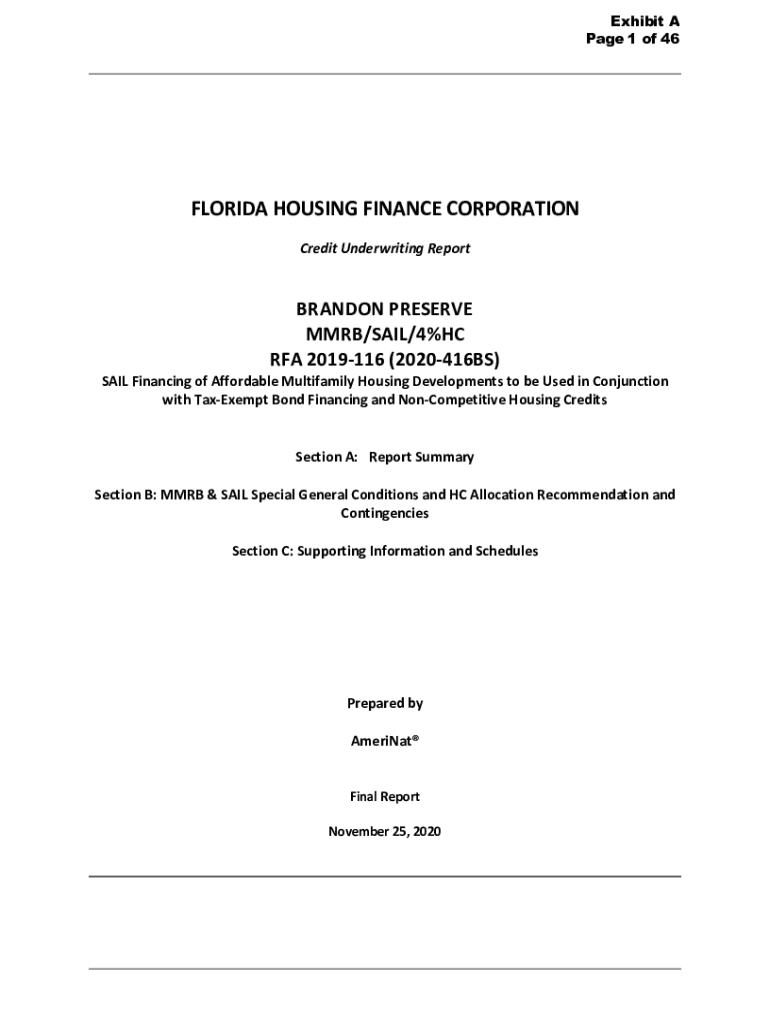 Exhibit A
Page 1 of 46

FLORIDA HOUSING FINANCE CORPORATION

Credit Underwriting Report

BRANDON PRESERVE
MMRB/SAIL/4%HC
RFA 2019-116 (2020-416BS)
SAIL Financing of Affordable Multifamily Housing Developments to be Used in Conjunction with Tax-Exempt Bond Financing and Non-Competitive Housing Credits

Section A: Report Summary

Section B: MMRB & SAIL Special General Conditions and HC Allocation Recommendation and Contingencies

Section C: Supporting Information and Schedules

Prepared by

AmeriNat®

Final Report

November 25, 2020